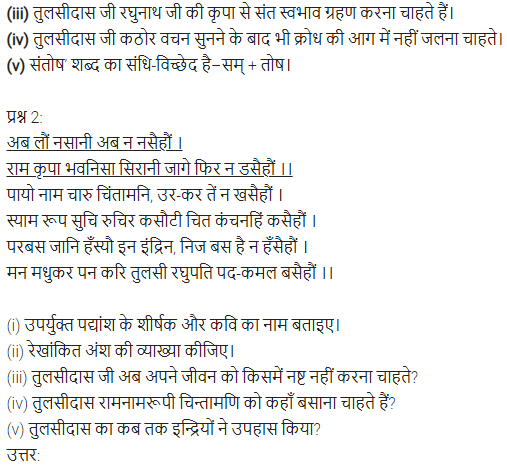 (iii) तुलसीदास जी रघुनाथ जी की कृपा से संत स्वभाव ग्रहण करना चाहते हैं।
(iv) तुलसीदास जी कठोर वचन सुनने के बाद भी क्रोध की आग में नहीं जलना चाहते।
(v) संतोष' शब्द का संधि-विच्छेद है–सम् + तोष।

प्रश्न 2:
अब लौं नसानी अब न नसैहौं ।
राम कृपा भवनिसा सिरानी जागे फिर न डसैहौं ।।
पायो नाम चारु चिंतामनि, उर-कर तें न खसैहौं ।
स्याम रूप सुचि रुचिर कसौटी चित कंचनहिं कसैहौं ।
परबस जानि हँस्यौ इन इंद्रिन, निज बस है न हँसैहौं ।
मन मधुकर पन करि तुलसी रघुपति पद-कमल बसैहौं ।।

(i) उपर्युक्त पद्यांश के शीर्षक और कवि का नाम बताइए।
(ii) रेखांकित अंश की व्याख्या कीजिए।
(iii) तुलसीदास जी अब अपने जीवन को किसमें नष्ट नहीं करना चाहते?
(iv) तुलसीदास रामनामरूपी चिन्तामणि को कहाँ बसाना चाहते हैं?
(v) तुलसीदास का कब तक इन्द्रियों ने उपहास किया?
उत्तर: